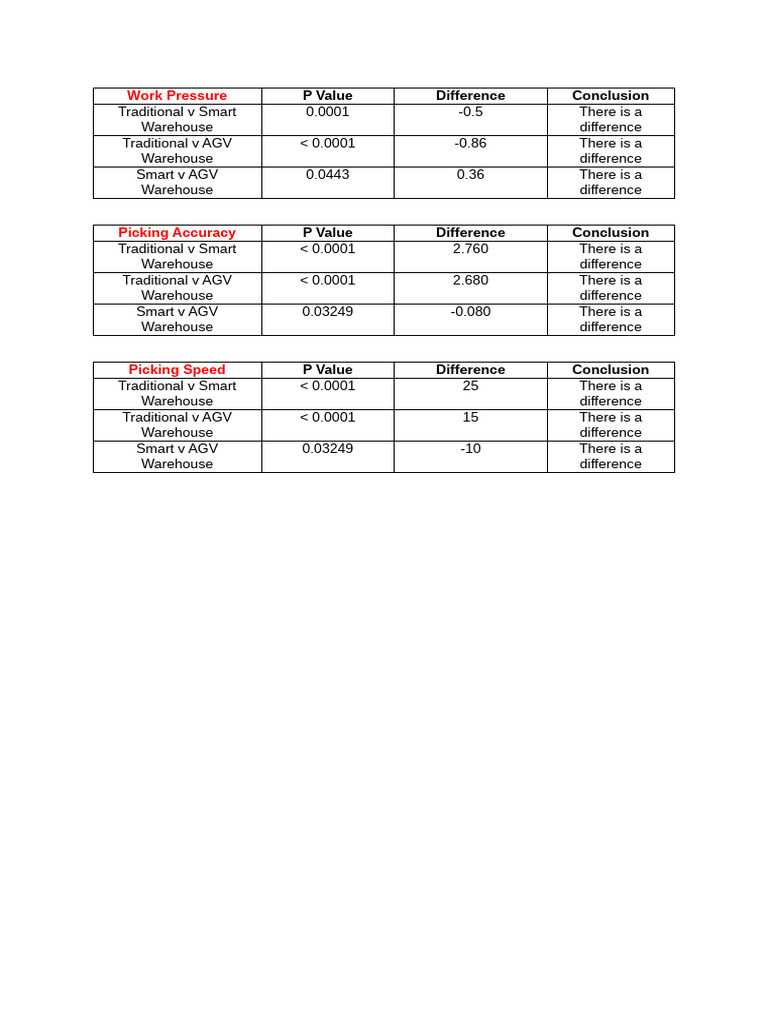 | Work Pressure | P Value | Difference | Conclusion |
|---|---|---|---|
| Traditional v Smart Warehouse | 0.0001 | -0.5 | There is a difference |
| Traditional v AGV Warehouse | < 0.0001 | -0.86 | There is a difference |
| Smart v AGV Warehouse | 0.0443 | 0.36 | There is a difference |

| Picking Accuracy | P Value | Difference | Conclusion |
|---|---|---|---|
| Traditional v Smart Warehouse | < 0.0001 | 2.760 | There is a difference |
| Traditional v AGV Warehouse | < 0.0001 | 2.680 | There is a difference |
| Smart v AGV Warehouse | 0.03249 | -0.080 | There is a difference |

| Picking Speed | P Value | Difference | Conclusion |
|---|---|---|---|
| Traditional v Smart Warehouse | < 0.0001 | 25 | There is a difference |
| Traditional v AGV Warehouse | < 0.0001 | 15 | There is a difference |
| Smart v AGV Warehouse | 0.03249 | -10 | There is a difference |